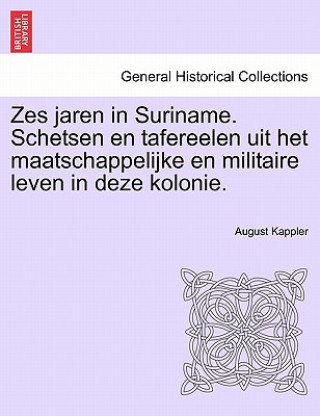 BRITISH LIBRARY

General Historical Collections

Zes jaren in Suriname. Schetsen en tafereelen uit het maatschappelijke en militaire leven in deze kolonie.

August Kappler